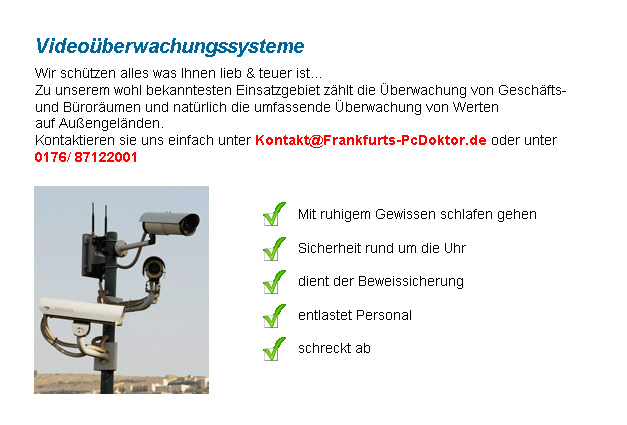 Videoüberwachungssysteme

Wir schützen alles was Ihnen lieb & teuer ist...
Zu unserem wohl bekanntesten Einsatzgebiet zählt die Überwachung von Geschäfts- und Büroräumen und natürlich die umfassende Überwachung von Werten auf Außengeländen.
Kontaktieren sie uns einfach unter Kontakt@Frankfurts-PcDoktor.de oder unter 0176/ 87122001

Mit ruhigem Gewissen schlafen gehen

Sicherheit rund um die Uhr

dient der Beweissicherung

entlastet Personal

schreckt ab